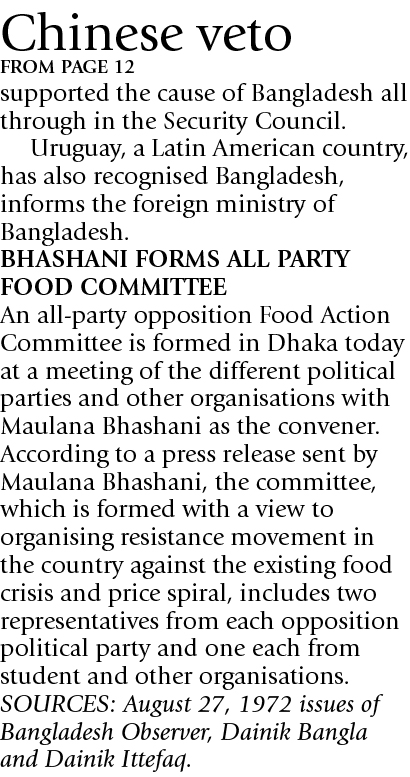 Chinese veto
FROM PAGE 12

supported the cause of Bangladesh all through in the Security Council.

Uruguay, a Latin American country, has also recognised Bangladesh, informs the foreign ministry of Bangladesh.

BHASHANI FORMS ALL PARTY FOOD COMMITTEE

An all-party opposition Food Action Committee is formed in Dhaka today at a meeting of the different political parties and other organisations with Maulana Bhashani as the convener. According to a press release sent by Maulana Bhashani, the committee, which is formed with a view to organising resistance movement in the country against the existing food crisis and price spiral, includes two representatives from each opposition political party and one each from student and other organisations.

SOURCES: August 27, 1972 issues of Bangladesh Observer, Dainik Bangla and Dainik Ittefaq.